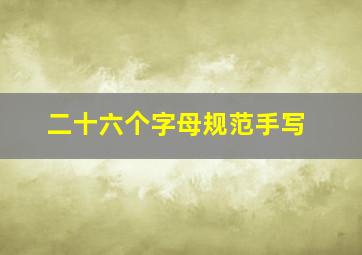 二十六个字母规范手写